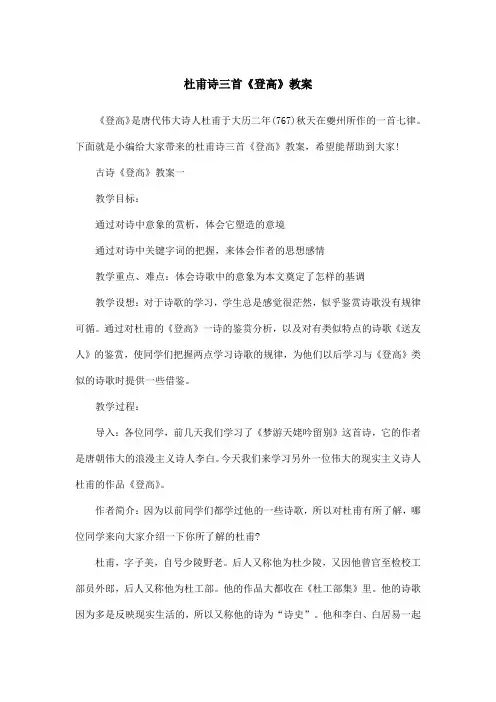 杜甫诗三首《登高》教案

《登高》是唐代伟大诗人杜甫于大历二年(767)秋天在夔州所作的一首七律。下面就是小编给大家带来的杜甫诗三首《登高》教案，希望能帮助到大家!

古诗《登高》教案一

教学目标：

通过对诗中意象的赏析，体会它塑造的意境

通过对诗中关键字词的把握，来体会作者的思想感情

教学重点、难点：体会诗歌中的意象为本文奠定了怎样的基调

教学设想：对于诗歌的学习，学生总是感觉很茫然，似乎鉴赏诗歌没有规律可循。通过对杜甫的《登高》一诗的鉴赏分析，以及对有类似特点的诗歌《送友人》的鉴赏，使同学们把握两点学习诗歌的规律，为他们以后学习与《登高》类似的诗歌时提供一些借鉴。

教学过程：

导入：各位同学，前几天我们学习了《梦游天姥吟留别》这首诗，它的作者是唐朝伟大的浪漫主义诗人李白。今天我们来学习另外一位伟大的现实主义诗人杜甫的作品《登高》。

作者简介：因为以前同学们都学过他的一些诗歌，所以对杜甫有所了解，哪位同学来向大家介绍一下你所了解的杜甫?

杜甫，字子美，自号少陵野老。后人又称他为杜少陵，又因他曾官至检校工部员外郎，后人又称他为杜工部。他的作品大都收在《杜工部集》里。他的诗歌因为多是反映现实生活的，所以又称他的诗为“诗史”。他和李白、白居易一起